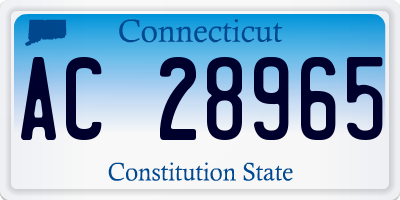 Connecticut

AC 28965

Constitution State